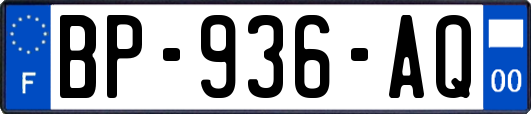 F

BP-936-AQ

00